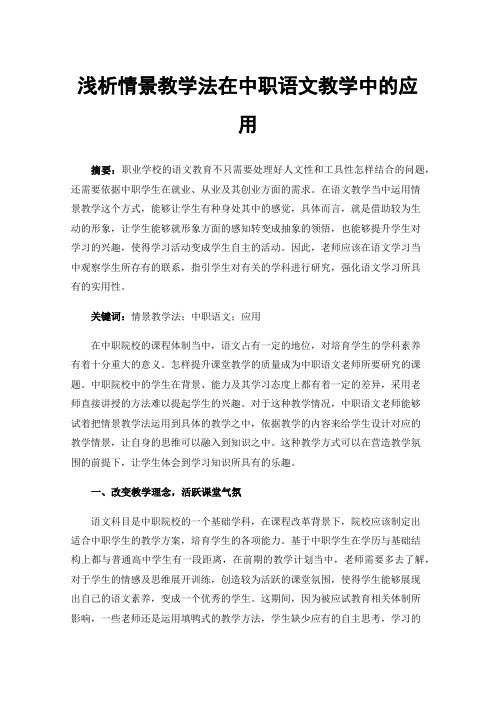 浅析情景教学法在中职语文教学中的应用

摘要：职业学校的语文教育不只需要处理好人文性和工具性怎样结合的问题，还需要依据中职学生在就业、从业及其创业方面的需求。在语文教学当中运用情景教学这个方式，能够让学生有种身处其中的感觉，具体而言，就是借助较为生动的形象，让学生能够就形象方面的感知转变成抽象的领悟，也能够提升学生对学习的兴趣，使得学习活动变成学生自主的活动。因此，老师应该在语文学习当中观察学生所存有的联系，指引学生对有关的学科进行研究，强化语文学习所具有的实用性。

关键词：情景教学法；中职语文；应用

在中职院校的课程体制当中，语文占有一定的地位，对培育学生的学科素养有着十分重大的意义。怎样提升课堂教学的质量成为中职语文老师所要研究的课题。中职院校中的学生在背景、能力及其学习态度上都有着一定的差异，采用老师直接讲授的方法难以提起学生的兴趣。对于这种教学情况，中职语文老师能够试着把情景教学法运用到具体的教学之中，依据教学的内容来给学生设计对应的教学情景，让自身的思维可以融入到知识之中。这种教学方式可以在营造教学氛围的前提下，让学生体会到学习知识所具有的乐趣。

一、改变教学理念，活跃课堂气氛

语文科目是中职院校的一个基础学科，在课程改革背景下，院校应该制定出适合中职学生的教学方案，培育学生的各项能力。基于中职学生在学历与基础结构上都与普通高中学生有一段距离，在前期的教学计划当中，老师需要多去了解，对于学生的情感及思维展开训练，创造较为活跃的课堂氛围，使得学生能够展现出自己的语文素养，变成一个优秀的学生。这期间，因为被应试教育相关体制所影响，一些老师还是运用填鸭式的教学方法，学生缺少应有的自主思考，学习的